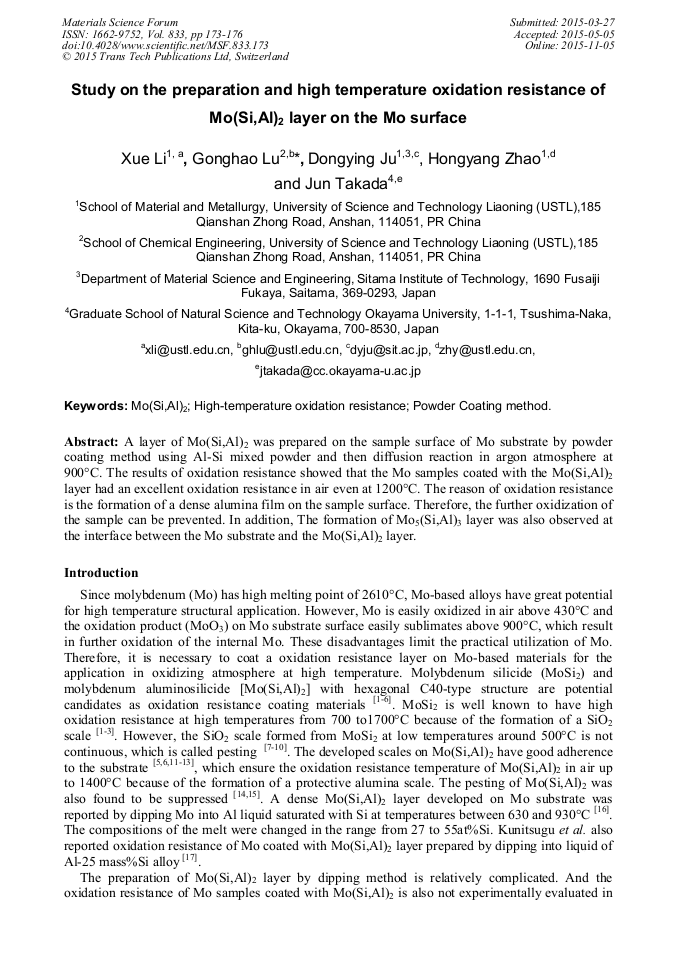 Materials Science Forum
ISSN: 1662-9752, Vol. 833, pp 173-176
doi:10.4028/www.scientific.net/MSF.833.173
© 2015 Trans Tech Publications Ltd, Switzerland

Submitted: 2015-03-27
Accepted: 2015-05-05
Online: 2015-11-05

Study on the preparation and high temperature oxidation resistance of Mo(Si,Al)$_2$ layer on the Mo surface

Xue Li$^{1, a}$, Gonghao Lu$^{2,b*}$, Dongying Ju$^{1,3,c}$, Hongyang Zhao$^{1,d}$ and Jun Takada$^{4,e}$

$^1$School of Material and Metallurgy, University of Science and Technology Liaoning (USTL),185 Qianshan Zhong Road, Anshan, 114051, PR China

$^2$School of Chemical Engineering, University of Science and Technology Liaoning (USTL),185 Qianshan Zhong Road, Anshan, 114051, PR China

$^3$Department of Material Science and Engineering, Sitama Institute of Technology, 1690 Fusaiji Fukaya, Saitama, 369-0293, Japan

$^4$Graduate School of Natural Science and Technology Okayama University, 1-1-1, Tsushima-Naka, Kita-ku, Okayama, 700-8530, Japan

$^a$xli@ustl.edu.cn, $^b$ghlu@ustl.edu.cn, $^c$dyju@sit.ac.jp, $^d$zhy@ustl.edu.cn, $^e$jtakada@cc.okayama-u.ac.jp

Keywords: Mo(Si,Al)$_2$; High-temperature oxidation resistance; Powder Coating method.

Abstract: A layer of Mo(Si,Al)$_2$ was prepared on the sample surface of Mo substrate by powder coating method using Al-Si mixed powder and then diffusion reaction in argon atmosphere at 900°C. The results of oxidation resistance showed that the Mo samples coated with the Mo(Si,Al)$_2$ layer had an excellent oxidation resistance in air even at 1200°C. The reason of oxidation resistance is the formation of a dense alumina film on the sample surface. Therefore, the further oxidization of the sample can be prevented. In addition, The formation of Mo$_5$(Si,Al)$_3$ layer was also observed at the interface between the Mo substrate and the Mo(Si,Al)$_2$ layer.

Introduction

Since molybdenum (Mo) has high melting point of 2610°C, Mo-based alloys have great potential for high temperature structural application. However, Mo is easily oxidized in air above 430°C and the oxidation product (MoO$_3$) on Mo substrate surface easily sublimates above 900°C, which result in further oxidation of the internal Mo. These disadvantages limit the practical utilization of Mo. Therefore, it is necessary to coat a oxidation resistance layer on Mo-based materials for the application in oxidizing atmosphere at high temperature. Molybdenum silicide (MoSi$_2$) and molybdenum aluminosilicide [Mo(Si,Al)$_2$] with hexagonal C40-type structure are potential candidates as oxidation resistance coating materials $^{[1-6]}$. MoSi$_2$ is well known to have high oxidation resistance at high temperatures from 700 to1700°C because of the formation of a SiO$_2$ scale $^{[1-3]}$. However, the SiO$_2$ scale formed from MoSi$_2$ at low temperatures around 500°C is not continuous, which is called pesting $^{[7-10]}$. The developed scales on Mo(Si,Al)$_2$ have good adherence to the substrate $^{[5,6,11-13]}$, which ensure the oxidation resistance temperature of Mo(Si,Al)$_2$ in air up to 1400°C because of the formation of a protective alumina scale. The pesting of Mo(Si,Al)$_2$ was also found to be suppressed $^{[14,15]}$. A dense Mo(Si,Al)$_2$ layer developed on Mo substrate was reported by dipping Mo into Al liquid saturated with Si at temperatures between 630 and 930°C $^{[16]}$. The compositions of the melt were changed in the range from 27 to 55at%Si. Kunitsugu et al. also reported oxidation resistance of Mo coated with Mo(Si,Al)$_2$ layer prepared by dipping into liquid of Al-25 mass%Si alloy $^{[17]}$.

The preparation of Mo(Si,Al)$_2$ layer by dipping method is relatively complicated. And the oxidation resistance of Mo samples coated with Mo(Si,Al)$_2$ is also not experimentally evaluated in